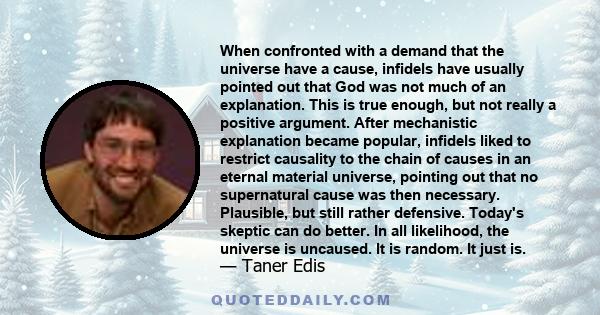 When confronted with a demand that the universe have a cause, infidels have usually pointed out that God was not much of an explanation. This is true enough, but not really a positive argument. After mechanistic explanation became popular, infidels liked to restrict causality to the chain of causes in an eternal material universe, pointing out that no supernatural cause was then necessary. Plausible, but still rather defensive. Today's skeptic can do better. In all likelihood, the universe is uncaused. It is random. It just is.
— Taner Edis

QUOTEDDAILY.COM